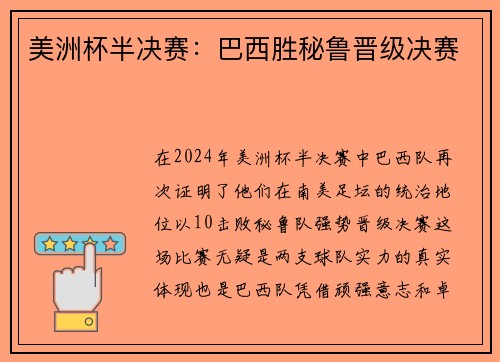 美洲杯半决赛：巴西胜秘鲁晋级决赛

在2024年美洲杯半决赛中巴西队再次证明了他们在南美足坛的统治地位以10击败秘鲁队强势晋级决赛这场比赛无疑是两支球队实力的真实体现也是巴西队凭借顽强意志和卓